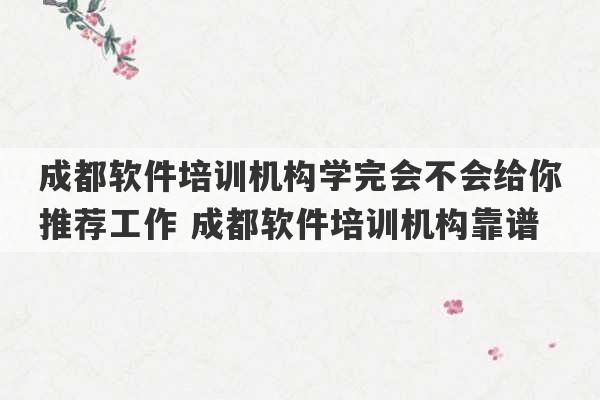 成都软件培训机构学完会不会给你推荐工作 成都软件培训机构靠谱